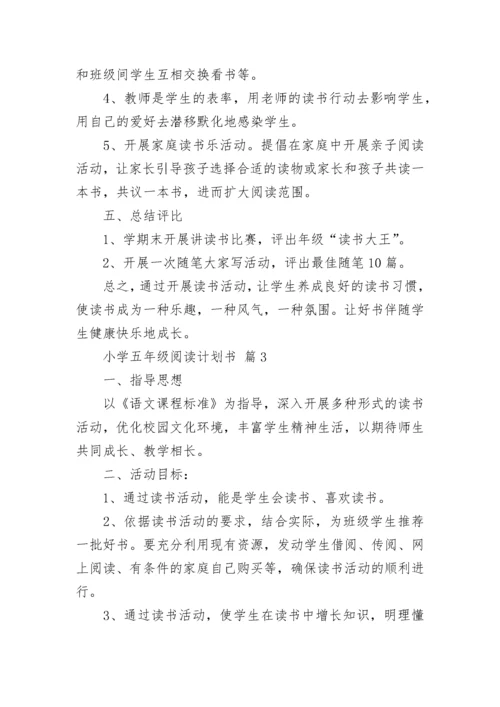 和班级间学生互相交换看书等。

4、教师是学生的表率，用老师的读书行动去影响学生，用自己的爱好去潜移默化地感染学生。

5、开展家庭读书乐活动。提倡在家庭中开展亲子阅读活动，让家长引导孩子选择合适的读物或家长和孩子共读一本书，共议一本书，进而扩大阅读范围。

五、总结评比

1、学期末开展讲读书比赛，评出年级“读书大王”。

2、开展一次随笔大家写活动，评出最佳随笔10篇。

总之，通过开展读书活动，让学生养成良好的读书习惯，使读书成为一种乐趣，一种风气，一种氛围。让好书伴随学生健康快乐地成长。

小学五年级阅读计划书 篇3

一、指导思想

以《语文课程标准》为指导，深入开展多种形式的读书活动，优化校园文化环境，丰富学生精神生活，以期待师生共同成长、教学相长。

二、活动目标：

1、通过读书活动，能是学生会读书、喜欢读书。

2、依据读书活动的要求，结合实际，为班级学生推荐一批好书。要充分利用现有资源，发动学生借阅、传阅、网上阅读、有条件的家庭自己购买等，确保读书活动的顺利进行。

3、通过读书活动，使学生在读书中增长知识，明理懂